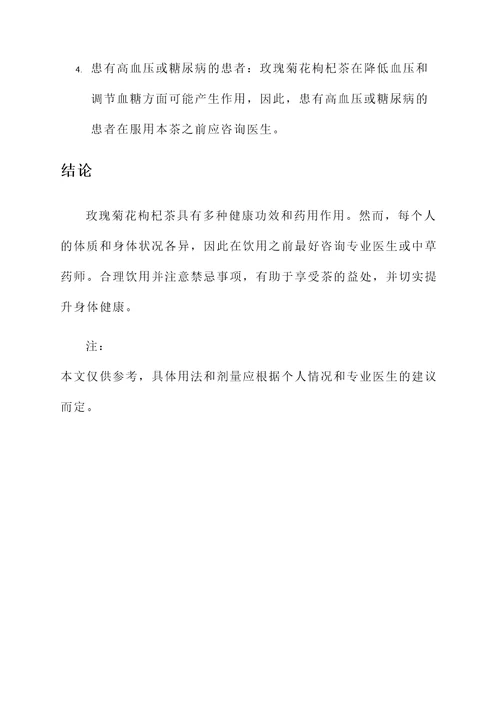 4. 患有高血压或糖尿病的患者：玫瑰菊花枸杞茶在降低血压和调节血糖方面可能产生作用，因此，患有高血压或糖尿病的患者在服用本茶之前应咨询医生。

结论

玫瑰菊花枸杞茶具有多种健康功效和药用作用。然而，每个人的体质和身体状况各异，因此在饮用之前最好咨询专业医生或中草药师。合理饮用并注意禁忌事项，有助于享受茶的益处，并切实提升身体健康。

注：

本文仅供参考，具体用法和剂量应根据个人情况和专业医生的建议而定。